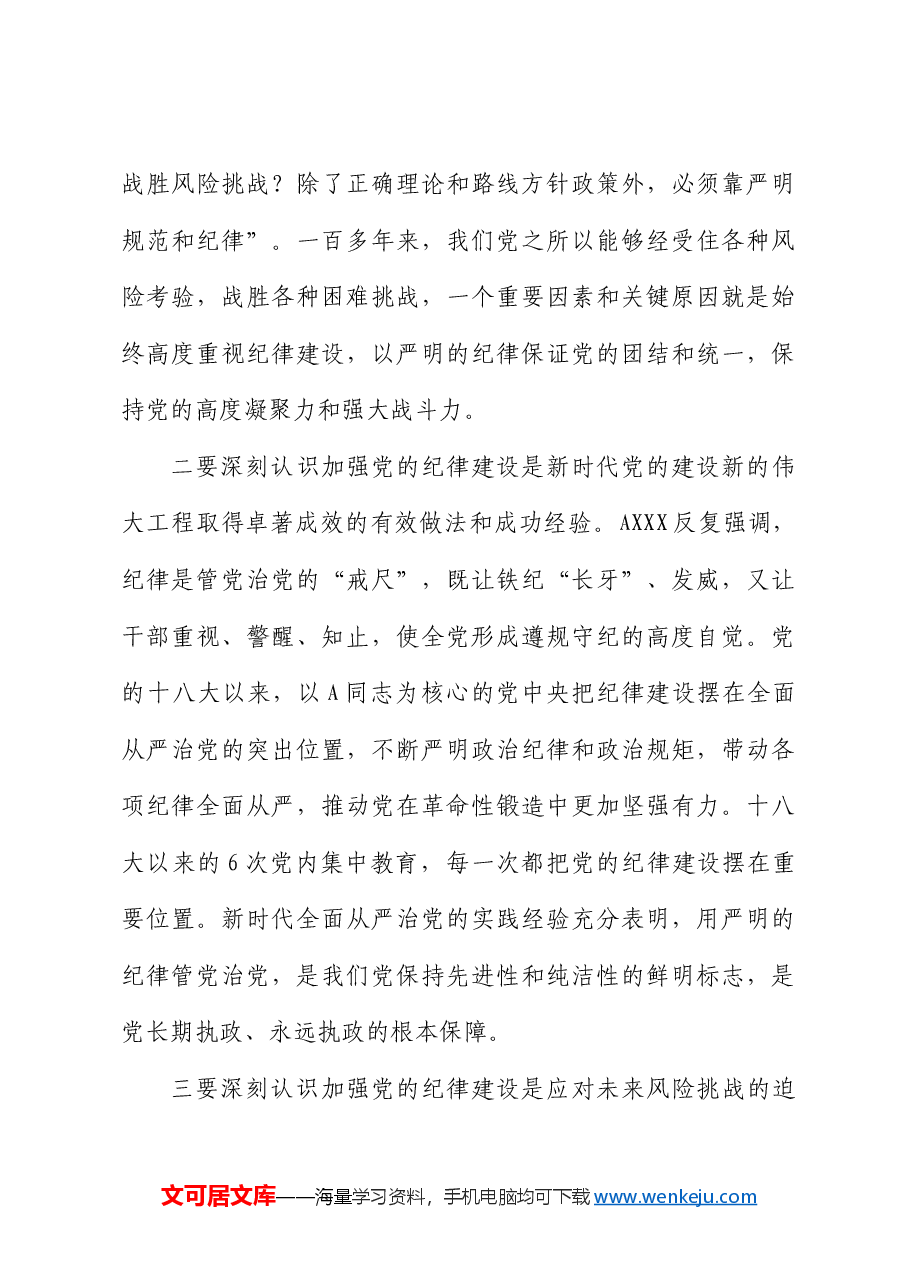 战胜风险挑战？除了正确理论和路线方针政策外，必须靠严明规范和纪律”。一百多年来，我们党之所以能够经受住各种风险考验，战胜各种困难挑战，一个重要因素和关键原因就是始终高度重视纪律建设，以严明的纪律保证党的团结和统一，保持党的高度凝聚力和强大战斗力。

二要深刻认识加强党的纪律建设是新时代党的建设新的伟大工程取得卓著成效的有效做法和成功经验。AXXX反复强调，纪律是管党治党的“戒尺”，既让铁纪“长牙”、发威，又让干部重视、警醒、知止，使全党形成遵规守纪的高度自觉。党的十八大以来，以A同志为核心的党中央把纪律建设摆在全面从严治党的突出位置，不断严明政治纪律和政治规矩，带动各项纪律全面从严，推动党在革命性锻造中更加坚强有力。十八大以来的6次党内集中教育，每一次都把党的纪律建设摆在重要位置。新时代全面从严治党的实践经验充分表明，用严明的纪律管党治党，是我们党保持先进性和纯洁性的鲜明标志，是党长期执政、永远执政的根本保障。

三要深刻认识加强党的纪律建设是应对未来风险挑战的迫

文可居文库——海量学习资料，手机电脑均可下载www.wenkeju.com